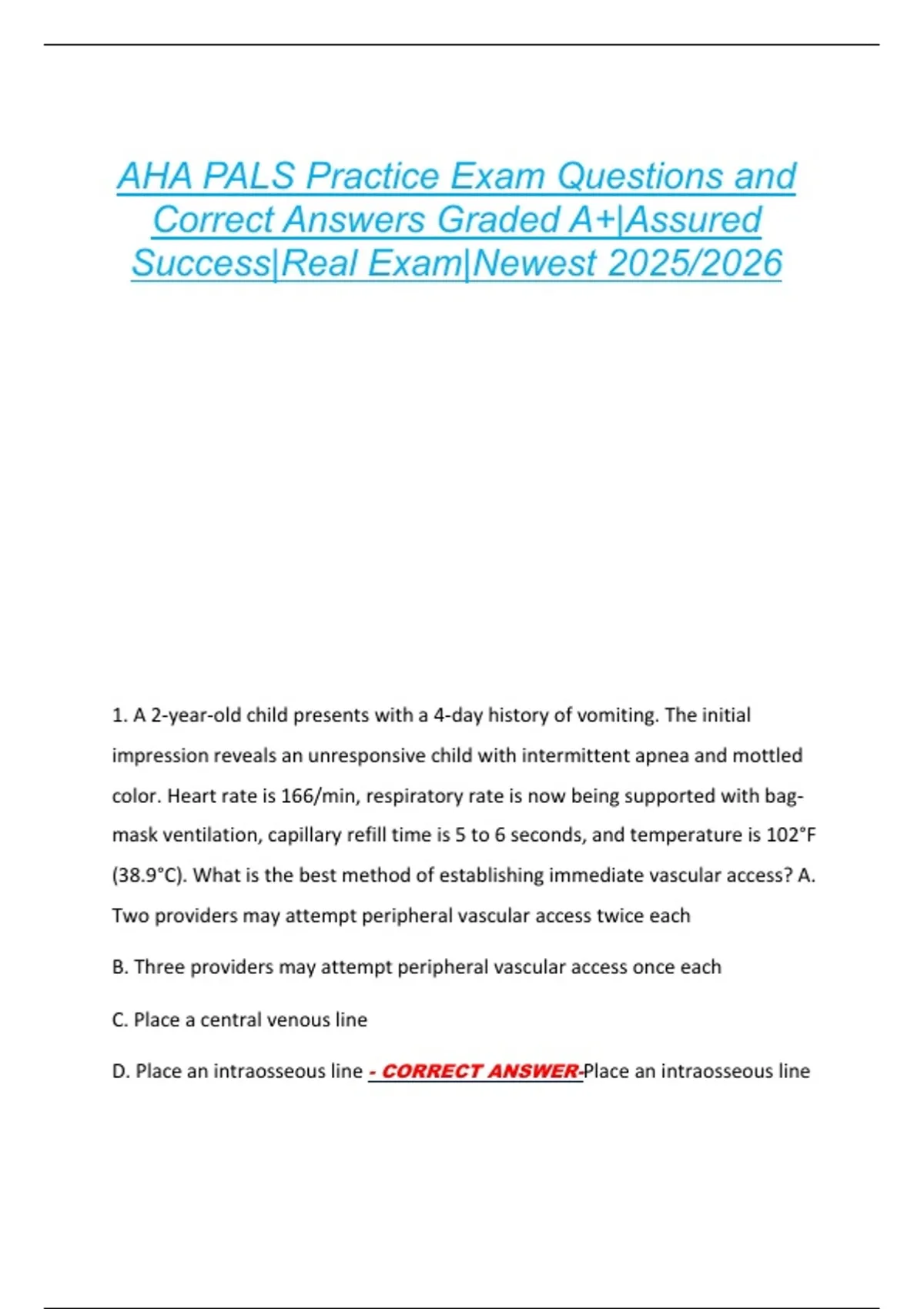 AHA PALS Practice Exam Questions and Correct Answers Graded A+|Assured Success|Real Exam|Newest 2025/2026

1. A 2-year-old child presents with a 4-day history of vomiting. The initial impression reveals an unresponsive child with intermittent apnea and mottled color. Heart rate is 166/min, respiratory rate is now being supported with bag-mask ventilation, capillary refill time is 5 to 6 seconds, and temperature is 102°F (38.9°C). What is the best method of establishing immediate vascular access? A. Two providers may attempt peripheral vascular access twice each

B. Three providers may attempt peripheral vascular access once each

C. Place a central venous line

D. Place an intraosseous line - CORRECT ANSWER-Place an intraosseous line